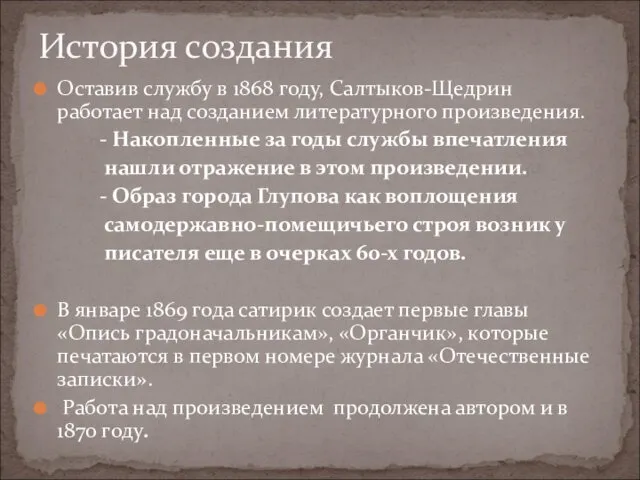 История создания

Оставив службу в 1868 году, Салтыков-Щедрин работает над созданием литературного произведения.

- Накопленные за годы службы впечатления нашли отражение в этом произведении.

- Образ города Глупова как воплощения самодержавно-помещичьего строя возник у писателя еще в очерках 60-х годов.

В январе 1869 года сатирик создает первые главы «Опись градоначальникам», «Органчик», которые печатаются в первом номере журнала «Отечественные записки».

Работа над произведением продолжена автором и в 1870 году.